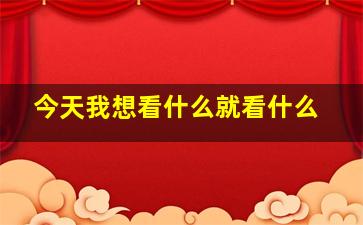 今天我想看什么就看什么